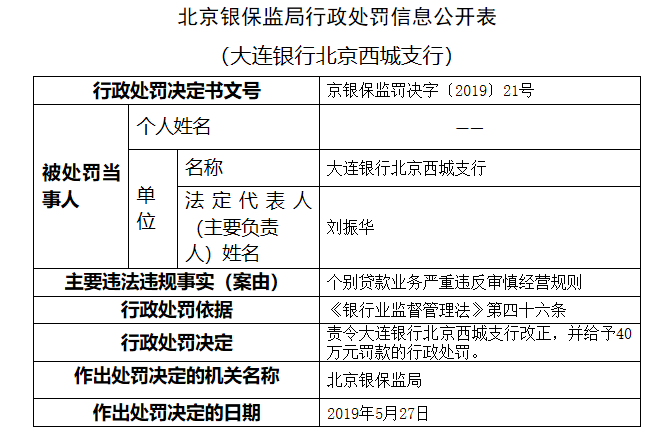 北京银保监局行政处罚信息公开表

（大连银行北京西城支行）

| 行政处罚决定书文号 | | | 京银保监罚决字〔2019〕21号 |
|---|---|---|---|
| 被处罚当事人 | 个人姓名 | | —— |
| | 单位 | 名称 | 大连银行北京西城支行 |
| | | 法定代表人（主要负责人）姓名 | 刘振华 |
| 主要违法违规事实（案由） | | | 个别贷款业务严重违反审慎经营规则 |
| 行政处罚依据 | | | 《银行业监督管理法》第四十六条 |
| 行政处罚决定 | | | 责令大连银行北京西城支行改正，并给予40万元罚款的行政处罚。 |
| 作出处罚决定的机关名称 | | | 北京银保监局 |
| 作出处罚决定的日期 | | | 2019年5月27日 |